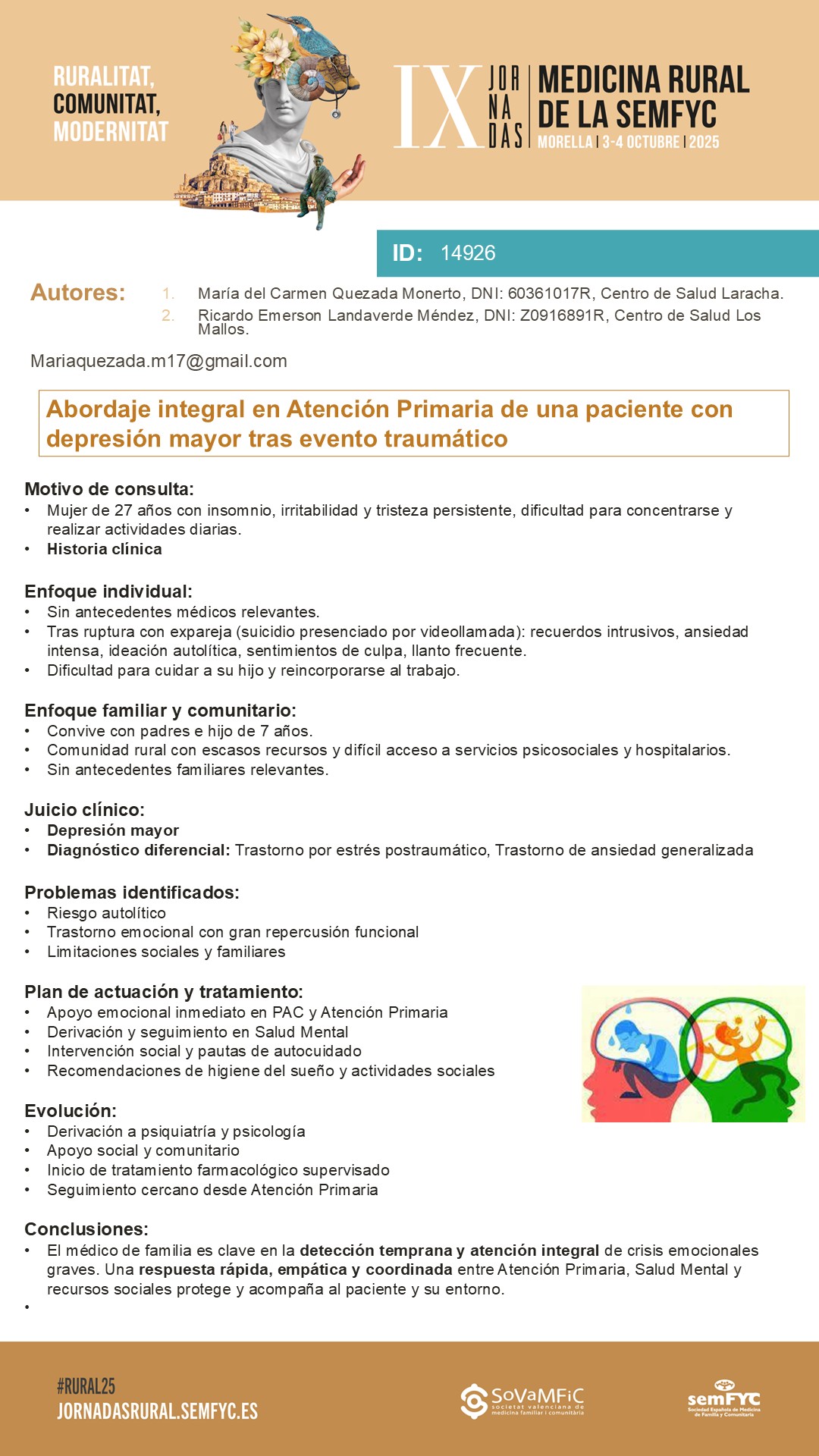 RURALITAT,
COMUNITAT,
MODERNITAT

IX JORNADAS MEDICINA RURAL DE LA SEMFYC
MORELLA | 3-4 OCTUBRE | 2025

ID: 14926

Autores:
1. María del Carmen Quezada Monerto, DNI: 60361017R, Centro de Salud Laracha.
2. Ricardo Emerson Landaverde Méndez, DNI: Z0916891R, Centro de Salud Los Mallos.

Mariaquezada.m17@gmail.com

Abordaje integral en Atención Primaria de una paciente con depresión mayor tras evento traumático

Motivo de consulta:
• Mujer de 27 años con insomnio, irritabilidad y tristeza persistente, dificultad para concentrarse y realizar actividades diarias.
• Historia clínica

Enfoque individual:
• Sin antecedentes médicos relevantes.
• Tras ruptura con expareja (suicidio presenciado por videollamada): recuerdos intrusivos, ansiedad intensa, ideación autolítica, sentimientos de culpa, llanto frecuente.
• Dificultad para cuidar a su hijo y reincorporarse al trabajo.

Enfoque familiar y comunitario:
• Convive con padres e hijo de 7 años.
• Comunidad rural con escasos recursos y difícil acceso a servicios psicosociales y hospitalarios.
• Sin antecedentes familiares relevantes.

Juicio clínico:
• Depresión mayor
• Diagnóstico diferencial: Trastorno por estrés postraumático, Trastorno de ansiedad generalizada

Problemas identificados:
• Riesgo autolítico
• Trastorno emocional con gran repercusión funcional
• Limitaciones sociales y familiares

Plan de actuación y tratamiento:
• Apoyo emocional inmediato en PAC y Atención Primaria
• Derivación y seguimiento en Salud Mental
• Intervención social y pautas de autocuidado
• Recomendaciones de higiene del sueño y actividades sociales

Evolución:
• Derivación a psiquiatría y psicología
• Apoyo social y comunitario
• Inicio de tratamiento farmacológico supervisado
• Seguimiento cercano desde Atención Primaria

Conclusiones:
• El médico de familia es clave en la detección temprana y atención integral de crisis emocionales graves. Una respuesta rápida, empática y coordinada entre Atención Primaria, Salud Mental y recursos sociales protege y acompaña al paciente y su entorno.
•

#RURAL25
JORNADASRURAL.SEMFYC.ES

SoVaMFiC societat valenciana de medicina familiar i comunitària

semFYC Sociedad Española de Medicina de Familia y Comunitaria